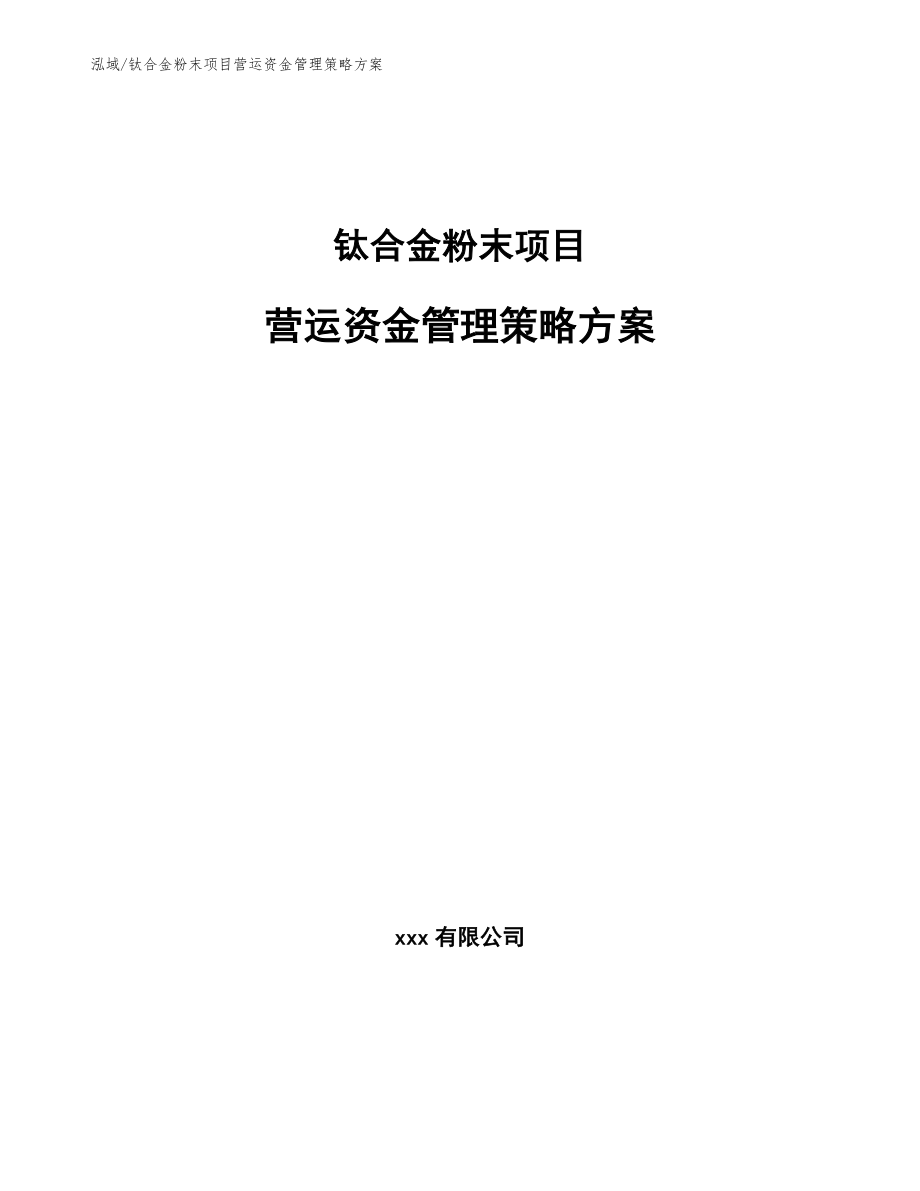 泓域/钛合金粉末项目营运资金管理策略方案

钛合金粉末项目

营运资金管理策略方案

xxx 有限公司